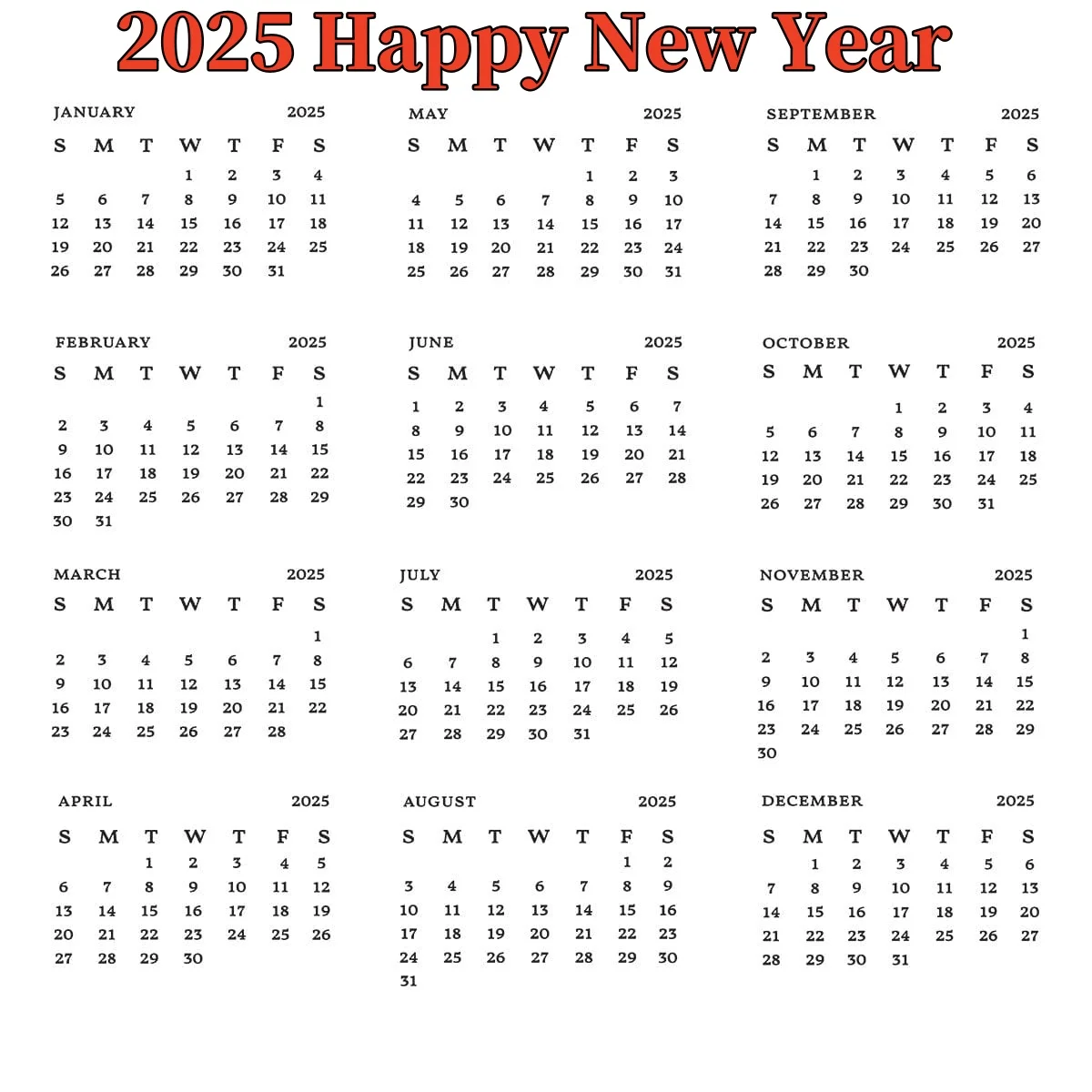 2025 Happy New Year

JANUARY 2025

| S | M | T | W | T | F | S |
|---|---|---|---|---|---|---|
| | | | 1 | 2 | 3 | 4 |
| 5 | 6 | 7 | 8 | 9 | 10 | 11 |
| 12 | 13 | 14 | 15 | 16 | 17 | 18 |
| 19 | 20 | 21 | 22 | 23 | 24 | 25 |
| 26 | 27 | 28 | 29 | 30 | 31 | |

FEBRUARY 2025

| S | M | T | W | T | F | S |
|---|---|---|---|---|---|---|
| | | | | | | 1 |
| 2 | 3 | 4 | 5 | 6 | 7 | 8 |
| 9 | 10 | 11 | 12 | 13 | 14 | 15 |
| 16 | 17 | 18 | 19 | 20 | 21 | 22 |
| 23 | 24 | 25 | 26 | 27 | 28 | 29 |
| 30 | 31 | | | | | |

MARCH 2025

| S | M | T | W | T | F | S |
|---|---|---|---|---|---|---|
| | | | | | | 1 |
| 2 | 3 | 4 | 5 | 6 | 7 | 8 |
| 9 | 10 | 11 | 12 | 13 | 14 | 15 |
| 16 | 17 | 18 | 19 | 20 | 21 | 22 |
| 23 | 24 | 25 | 26 | 27 | 28 | |

APRIL 2025

| S | M | T | W | T | F | S |
|---|---|---|---|---|---|---|
| | | 1 | 2 | 3 | 4 | 5 |
| 6 | 7 | 8 | 9 | 10 | 11 | 12 |
| 13 | 14 | 15 | 16 | 17 | 18 | 19 |
| 20 | 21 | 22 | 23 | 24 | 25 | 26 |
| 27 | 28 | 29 | 30 | | | |

MAY 2025

| S | M | T | W | T | F | S |
|---|---|---|---|---|---|---|
| | | | | 1 | 2 | 3 |
| 4 | 5 | 6 | 7 | 8 | 9 | 10 |
| 11 | 12 | 13 | 14 | 15 | 16 | 17 |
| 18 | 19 | 20 | 21 | 22 | 23 | 24 |
| 25 | 26 | 27 | 28 | 29 | 30 | 31 |

JUNE 2025

| S | M | T | W | T | F | S |
|---|---|---|---|---|---|---|
| 1 | 2 | 3 | 4 | 5 | 6 | 7 |
| 8 | 9 | 10 | 11 | 12 | 13 | 14 |
| 15 | 16 | 17 | 18 | 19 | 20 | 21 |
| 22 | 23 | 24 | 25 | 26 | 27 | 28 |
| 29 | 30 | | | | | |

JULY 2025

| S | M | T | W | T | F | S |
|---|---|---|---|---|---|---|
| | | 1 | 2 | 3 | 4 | 5 |
| 6 | 7 | 8 | 9 | 10 | 11 | 12 |
| 13 | 14 | 15 | 16 | 17 | 18 | 19 |
| 20 | 21 | 22 | 23 | 24 | 25 | 26 |
| 27 | 28 | 29 | 30 | 31 | | |

AUGUST 2025

| S | M | T | W | T | F | S |
|---|---|---|---|---|---|---|
| | | | | | 1 | 2 |
| 3 | 4 | 5 | 6 | 7 | 8 | 9 |
| 10 | 11 | 12 | 13 | 14 | 15 | 16 |
| 17 | 18 | 19 | 20 | 21 | 22 | 23 |
| 24 | 25 | 26 | 27 | 28 | 29 | 30 |
| 31 | | | | | | |

SEPTEMBER 2025

| S | M | T | W | T | F | S |
|---|---|---|---|---|---|---|
| | 1 | 2 | 3 | 4 | 5 | 6 |
| 7 | 8 | 9 | 10 | 11 | 12 | 13 |
| 14 | 15 | 16 | 17 | 18 | 19 | 20 |
| 21 | 22 | 23 | 24 | 25 | 26 | 27 |
| 28 | 29 | 30 | | | | |

OCTOBER 2025

| S | M | T | W | T | F | S |
|---|---|---|---|---|---|---|
| | | | 1 | 2 | 3 | 4 |
| 5 | 6 | 7 | 8 | 9 | 10 | 11 |
| 12 | 13 | 14 | 15 | 16 | 17 | 18 |
| 19 | 20 | 21 | 22 | 23 | 24 | 25 |
| 26 | 27 | 28 | 29 | 30 | 31 | |

NOVEMBER 2025

| S | M | T | W | T | F | S |
|---|---|---|---|---|---|---|
| | | | | | | 1 |
| 2 | 3 | 4 | 5 | 6 | 7 | 8 |
| 9 | 10 | 11 | 12 | 13 | 14 | 15 |
| 16 | 17 | 18 | 19 | 20 | 21 | 22 |
| 23 | 24 | 25 | 26 | 27 | 28 | 29 |
| 30 | | | | | | |

DECEMBER 2025

| S | M | T | W | T | F | S |
|---|---|---|---|---|---|---|
| | 1 | 2 | 3 | 4 | 5 | 6 |
| 7 | 8 | 9 | 10 | 11 | 12 | 13 |
| 14 | 15 | 16 | 17 | 18 | 19 | 20 |
| 21 | 22 | 23 | 24 | 25 | 26 | 27 |
| 28 | 29 | 30 | 31 | | | |